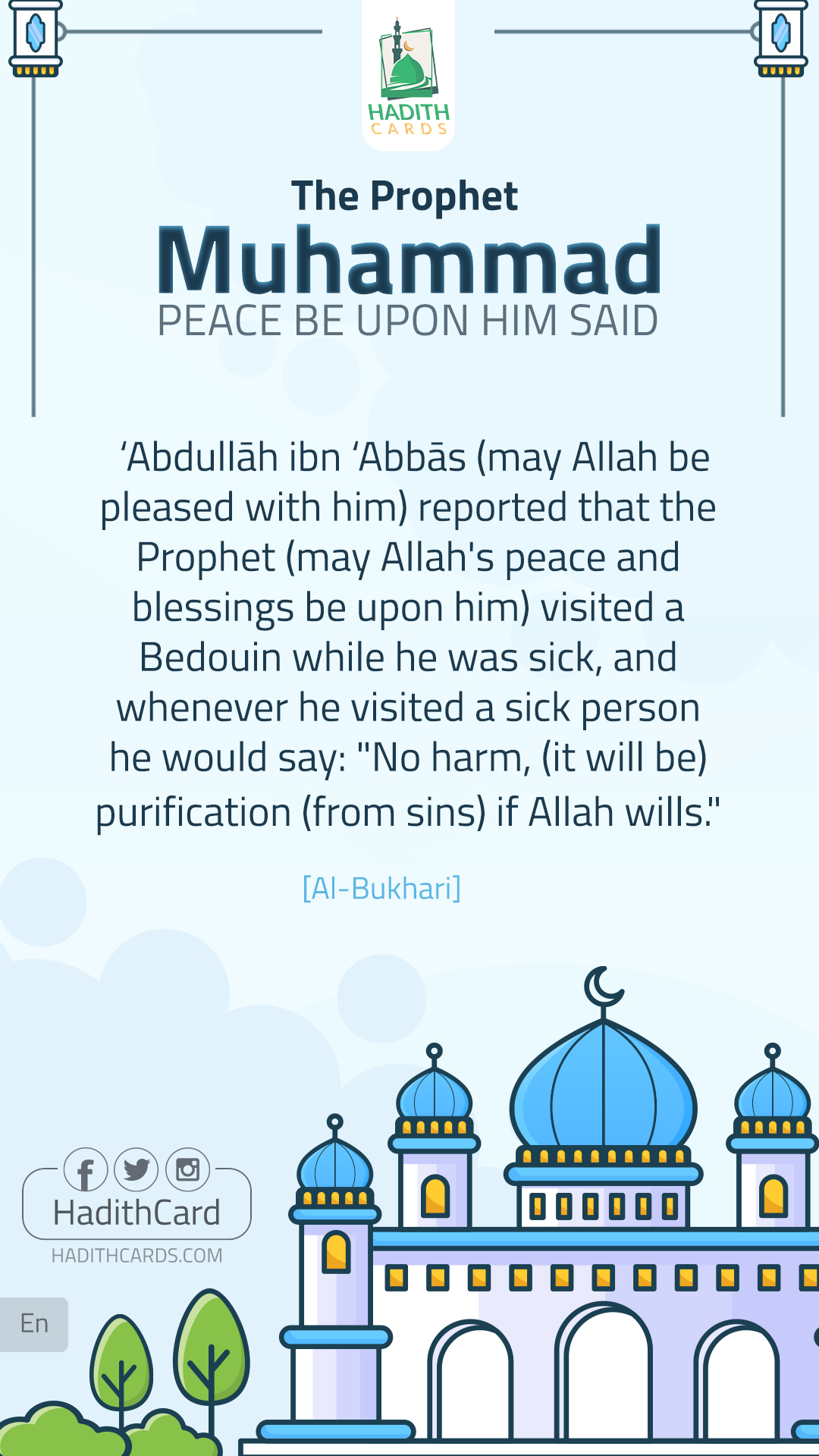 HADITH
CARDS

The Prophet
Muhammad
PEACE BE UPON HIM SAID

'Abdullāh ibn 'Abbās (may Allah be pleased with him) reported that the Prophet (may Allah's peace and blessings be upon him) visited a Bedouin while he was sick, and whenever he visited a sick person he would say: "No harm, (it will be) purification (from sins) if Allah wills."

[Al-Bukhari]

HadithCard
HADITHCARDS.COM

En